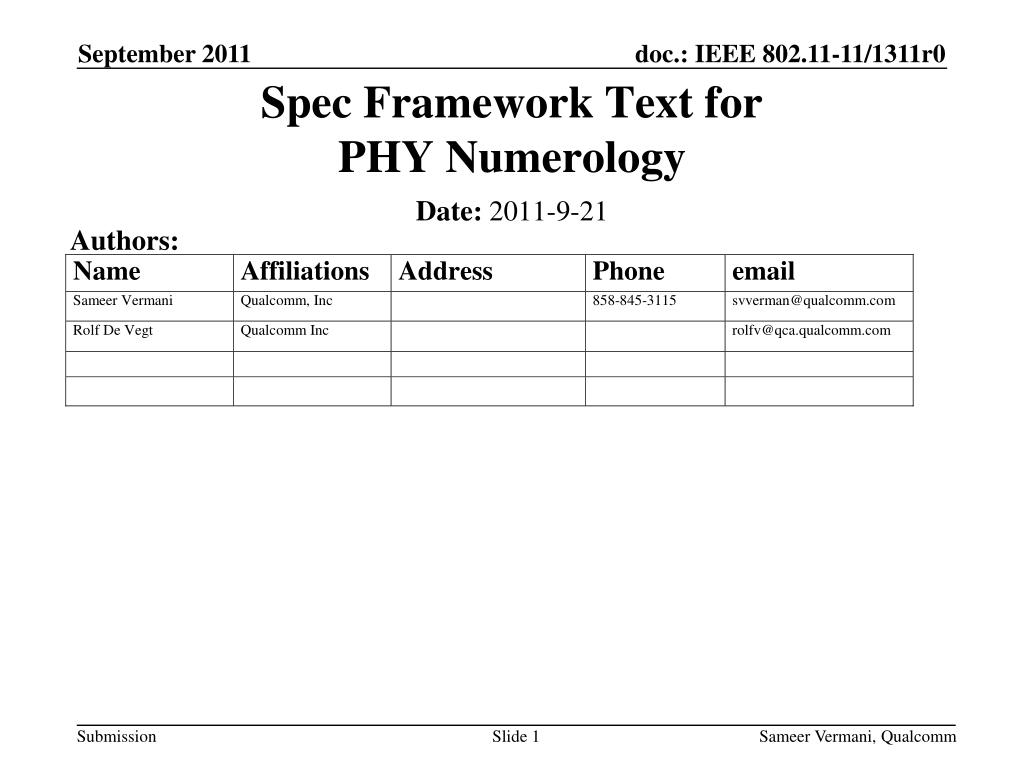 September 2011

doc.: IEEE 802.11-11/1311r0

Spec Framework Text for PHY Numerology

Date: 2011-9-21

Authors:

| Name | Affiliations | Address | Phone | email |
|---|---|---|---|---|
| Sameer Vermani | Qualcomm, Inc |  | 858-845-3115 | svverman@qualcomm.com |
| Rolf De Vegt | Qualcomm Inc |  |  | rolfv@qca.qualcomm.com |
|  |  |  |  |  |
|  |  |  |  |  |

Submission

Slide 1

Sameer Vermani, Qualcomm